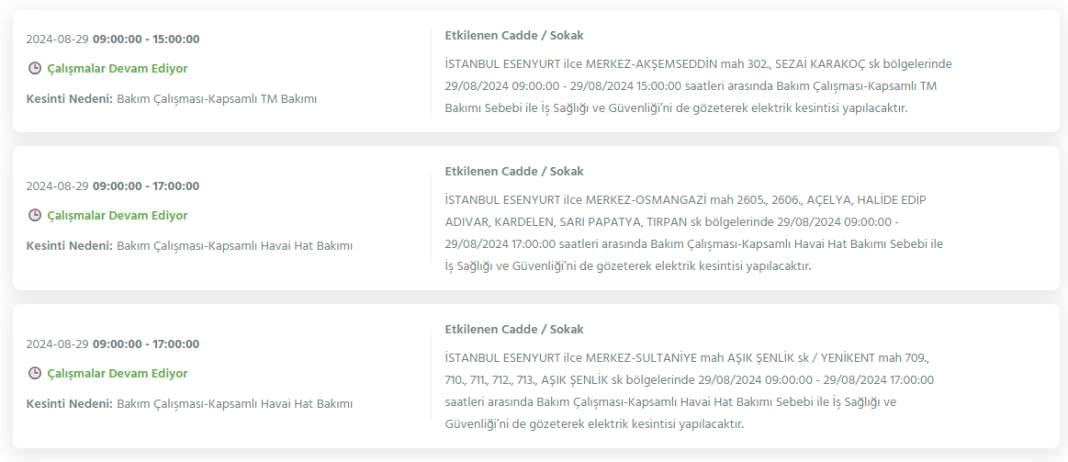 2024-08-29 09:00:00 - 15:00:00

Çalışmalar Devam Ediyor

Kesinti Nedeni: Bakım Çalışması-Kapsamlı TM Bakımı

Etkilenen Cadde / Sokak

İSTANBUL ESENYURT ilce MERKEZ-AKŞEMSEDDİN mah 302., SEZAİ KARAKOÇ sk bölgelerinde 29/08/2024 09:00:00 - 29/08/2024 15:00:00 saatleri arasında Bakım Çalışması-Kapsamlı TM Bakımı Sebebi ile İş Sağlığı ve Güvenliği'ni de gözeterek elektrik kesintisi yapılacaktır.

2024-08-29 09:00:00 - 17:00:00

Çalışmalar Devam Ediyor

Kesinti Nedeni: Bakım Çalışması-Kapsamlı Havai Hat Bakımı

Etkilenen Cadde / Sokak

İSTANBUL ESENYURT ilce MERKEZ-OSMANGAZİ mah 2605., 2606., AÇELYA, HALİDE EDİP ADIVAR, KARDELEN, SARI PAPATYA, TIRPAN sk bölgelerinde 29/08/2024 09:00:00 - 29/08/2024 17:00:00 saatleri arasında Bakım Çalışması-Kapsamlı Havai Hat Bakımı Sebebi ile İş Sağlığı ve Güvenliği'ni de gözeterek elektrik kesintisi yapılacaktır.

2024-08-29 09:00:00 - 17:00:00

Çalışmalar Devam Ediyor

Kesinti Nedeni: Bakım Çalışması-Kapsamlı Havai Hat Bakımı

Etkilenen Cadde / Sokak

İSTANBUL ESENYURT ilce MERKEZ-SULTANİYE mah AŞIK ŞENLİK sk / YENİKENT mah 709., 710., 711., 712., 713., AŞIK ŞENLİK sk bölgelerinde 29/08/2024 09:00:00 - 29/08/2024 17:00:00 saatleri arasında Bakım Çalışması-Kapsamlı Havai Hat Bakımı Sebebi ile İş Sağlığı ve Güvenliği'ni de gözeterek elektrik kesintisi yapılacaktır.